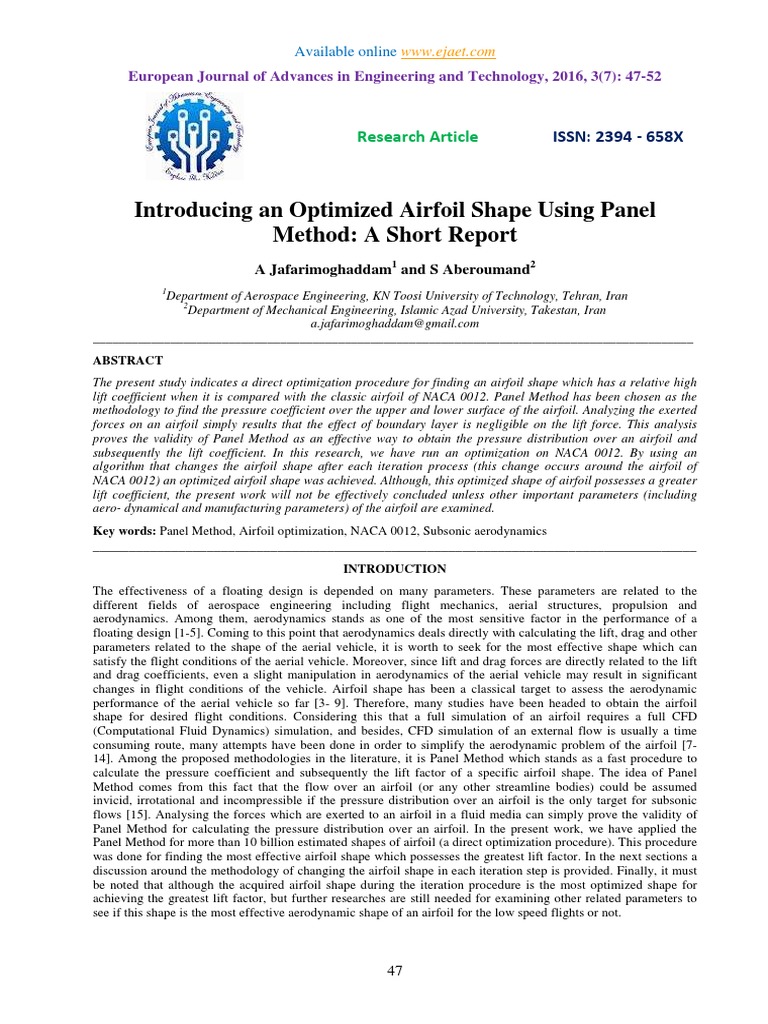 Available online www.ejaet.com

European Journal of Advances in Engineering and Technology, 2016, 3(7): 47-52

Research Article

ISSN: 2394 - 658X

Introducing an Optimized Airfoil Shape Using Panel Method: A Short Report

A Jafarimoghaddam$^1$ and S Aberoumand$^2$

$^1$Department of Aerospace Engineering, KN Toosi University of Technology, Tehran, Iran
$^2$Department of Mechanical Engineering, Islamic Azad University, Takestan, Iran
a.jafarimoghaddam@gmail.com

ABSTRACT

The present study indicates a direct optimization procedure for finding an airfoil shape which has a relative high lift coefficient when it is compared with the classic airfoil of NACA 0012. Panel Method has been chosen as the methodology to find the pressure coefficient over the upper and lower surface of the airfoil. Analyzing the exerted forces on an airfoil simply results that the effect of boundary layer is negligible on the lift force. This analysis proves the validity of Panel Method as an effective way to obtain the pressure distribution over an airfoil and subsequently the lift coefficient. In this research, we have run an optimization on NACA 0012. By using an algorithm that changes the airfoil shape after each iteration process (this change occurs around the airfoil of NACA 0012) an optimized airfoil shape was achieved. Although, this optimized shape of airfoil possesses a greater lift coefficient, the present work will not be effectively concluded unless other important parameters (including aero- dynamical and manufacturing parameters) of the airfoil are examined.

Key words: Panel Method, Airfoil optimization, NACA 0012, Subsonic aerodynamics

INTRODUCTION

The effectiveness of a floating design is depended on many parameters. These parameters are related to the different fields of aerospace engineering including flight mechanics, aerial structures, propulsion and aerodynamics. Among them, aerodynamics stands as one of the most sensitive factor in the performance of a floating design [1-5]. Coming to this point that aerodynamics deals directly with calculating the lift, drag and other parameters related to the shape of the aerial vehicle, it is worth to seek for the most effective shape which can satisfy the flight conditions of the aerial vehicle. Moreover, since lift and drag forces are directly related to the lift and drag coefficients, even a slight manipulation in aerodynamics of the aerial vehicle may result in significant changes in flight conditions of the vehicle. Airfoil shape has been a classical target to assess the aerodynamic performance of the aerial vehicle so far [3- 9]. Therefore, many studies have been headed to obtain the airfoil shape for desired flight conditions. Considering this that a full simulation of an airfoil requires a full CFD (Computational Fluid Dynamics) simulation, and besides, CFD simulation of an external flow is usually a time consuming route, many attempts have been done in order to simplify the aerodynamic problem of the airfoil [7-14]. Among the proposed methodologies in the literature, it is Panel Method which stands as a fast procedure to calculate the pressure coefficient and subsequently the lift factor of a specific airfoil shape. The idea of Panel Method comes from this fact that the flow over an airfoil (or any other streamline bodies) could be assumed invicid, irrotational and incompressible if the pressure distribution over an airfoil is the only target for subsonic flows [15]. Analysing the forces which are exerted to an airfoil in a fluid media can simply prove the validity of Panel Method for calculating the pressure distribution over an airfoil. In the present work, we have applied the Panel Method for more than 10 billion estimated shapes of airfoil (a direct optimization procedure). This procedure was done for finding the most effective airfoil shape which possesses the greatest lift factor. In the next sections a discussion around the methodology of changing the airfoil shape in each iteration step is provided. Finally, it must be noted that although the acquired airfoil shape during the iteration procedure is the most optimized shape for achieving the greatest lift factor, but further researches are still needed for examining other related parameters to see if this shape is the most effective aerodynamic shape of an airfoil for the low speed flights or not.

47